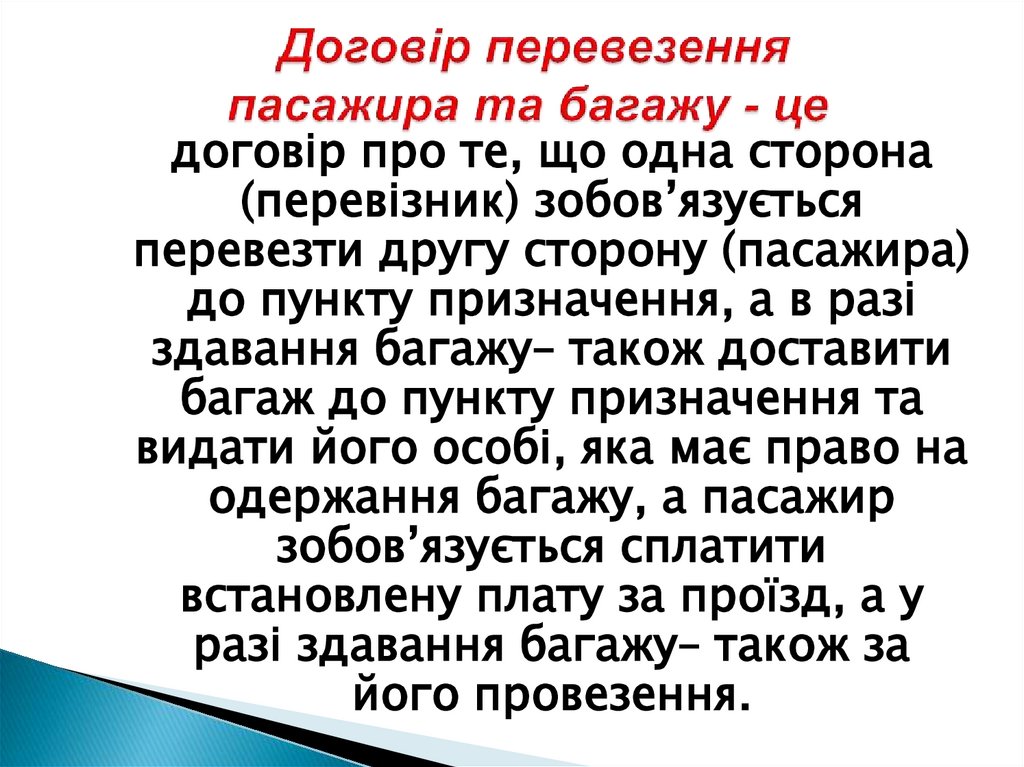 Договір перевезення пасажира та багажу - це

договір про те, що одна сторона (перевізник) зобов'язується перевезти другу сторону (пасажира) до пункту призначення, а в разі здавання багажу– також доставити багаж до пункту призначення та видати його особі, яка має право на одержання багажу, а пасажир зобов'язується сплатити встановлену плату за проїзд, а у разі здавання багажу– також за його провезення.